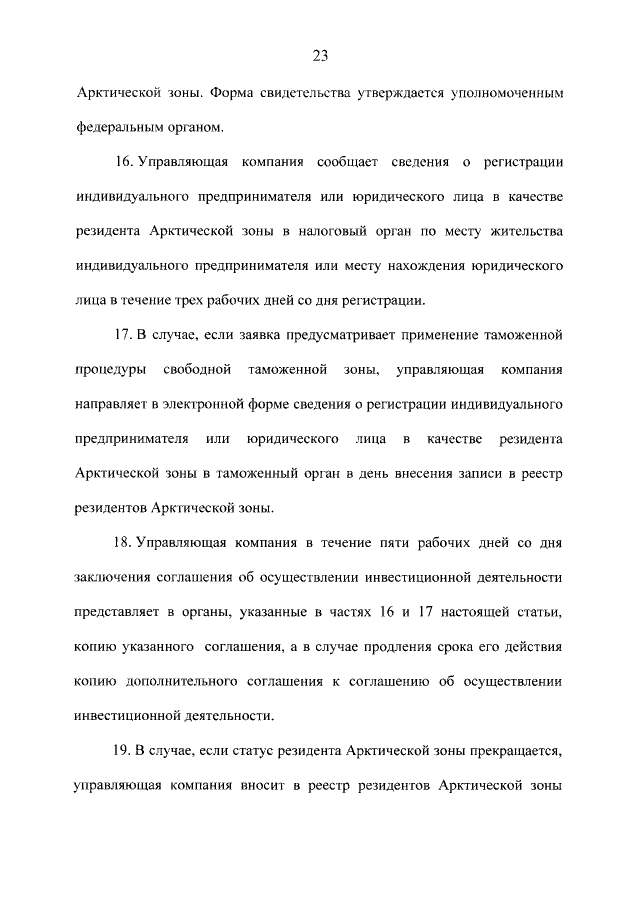 23

Арктической зоны. Форма свидетельства утверждается уполномоченным федеральным органом.

16. Управляющая компания сообщает сведения о регистрации индивидуального предпринимателя или юридического лица в качестве резидента Арктической зоны в налоговый орган по месту жительства индивидуального предпринимателя или месту нахождения юридического лица в течение трех рабочих дней со дня регистрации.

17. В случае, если заявка предусматривает применение таможенной процедуры свободной таможенной зоны, управляющая компания направляет в электронной форме сведения о регистрации индивидуального предпринимателя или юридического лица в качестве резидента Арктической зоны в таможенный орган в день внесения записи в реестр резидентов Арктической зоны.

18. Управляющая компания в течение пяти рабочих дней со дня заключения соглашения об осуществлении инвестиционной деятельности представляет в органы, указанные в частях 16 и 17 настоящей статьи, копию указанного соглашения, а в случае продления срока его действия копию дополнительного соглашения к соглашению об осуществлении инвестиционной деятельности.

19. В случае, если статус резидента Арктической зоны прекращается, управляющая компания вносит в реестр резидентов Арктической зоны